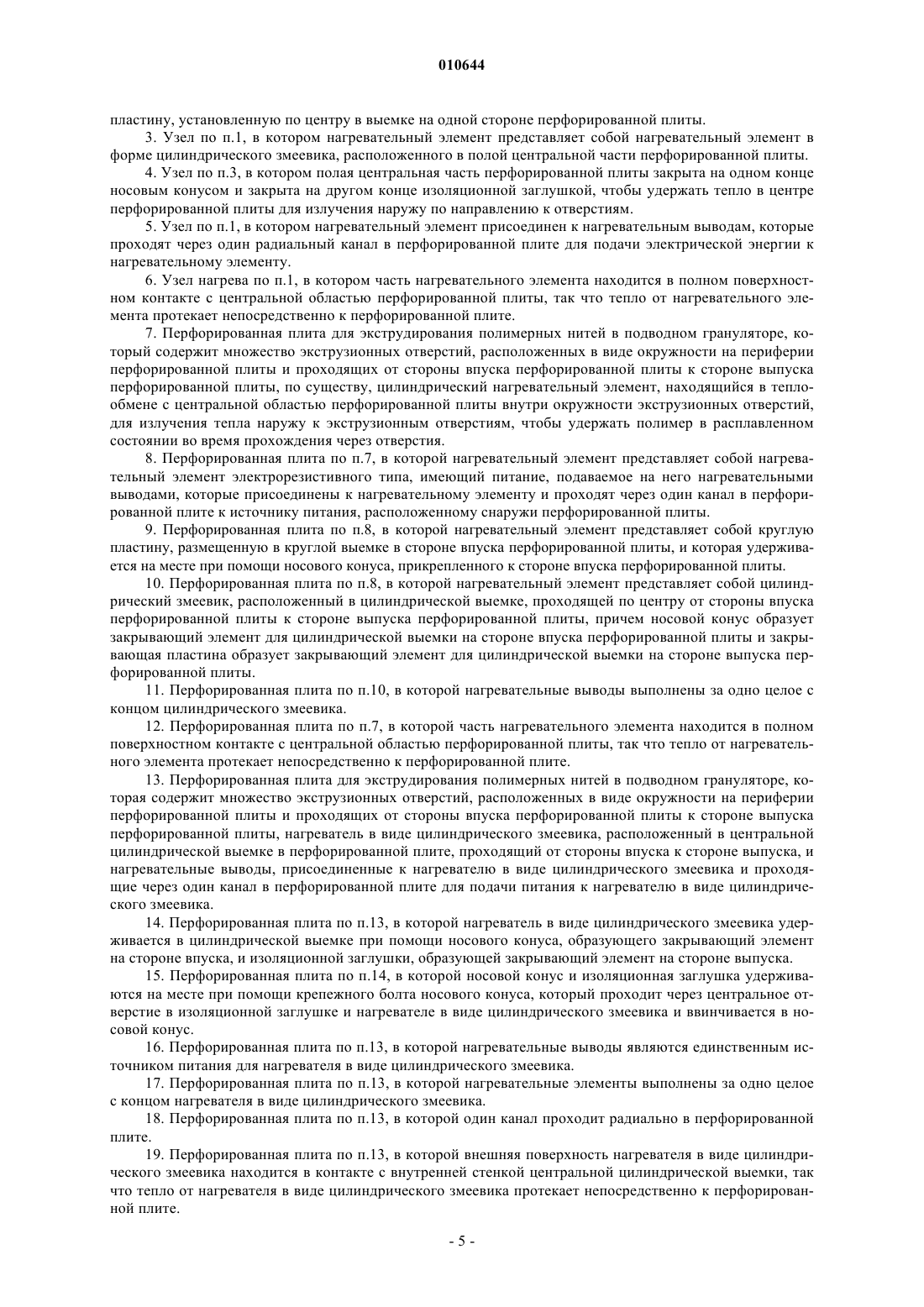 010644

пластину, установленную по центру в выемке на одной стороне перфорированной плиты.

3. Узел по п.1, в котором нагревательный элемент представляет собой нагревательный элемент в форме цилиндрического змеевика, расположенного в полой центральной части перфорированной плиты.

4. Узел по п.3, в котором полая центральная часть перфорированной плиты закрыта на одном конце носовым конусом и закрыта на другом конце изоляционной заглушкой, чтобы удержать тепло в центре перфорированной плиты для излучения наружу по направлению к отверстиям.

5. Узел по п.1, в котором нагревательный элемент присоединен к нагревательным выводам, которые проходят через один радиальный канал в перфорированной плите для подачи электрической энергии к нагревательному элементу.

6. Узел нагрева по п.1, в котором часть нагревательного элемента находится в полном поверхностном контакте с центральной областью перфорированной плиты, так что тепло от нагревательного элемента протекает непосредственно к перфорированной плите.

7. Перфорированная плита для экструдирования полимерных нитей в подводном грануляторе, который содержит множество экструзионных отверстий, расположенных в виде окружности на периферии перфорированной плиты и проходящих от стороны впуска перфорированной плиты к стороне выпуска перфорированной плиты, по существу, цилиндрический нагревательный элемент, находящийся в теплообмене с центральной областью перфорированной плиты внутри окружности экструзионных отверстий, для излучения тепла наружу к экструзионным отверстиям, чтобы удержать полимер в расплавленном состоянии во время прохождения через отверстия.

8. Перфорированная плита по п.7, в которой нагревательный элемент представляет собой нагревательный элемент электрорезистивного типа, имеющий питание, подаваемое на него нагревательными выводами, которые присоединены к нагревательному элементу и проходят через один канал в перфорированной плите к источнику питания, расположенному снаружи перфорированной плиты.

9. Перфорированная плита по п.8, в которой нагревательный элемент представляет собой круглую пластину, размещенную в круглой выемке в стороне впуска перфорированной плиты, и которая удерживается на месте при помощи носового конуса, прикрепленного к стороне впуска перфорированной плиты.

10. Перфорированная плита по п.8, в которой нагревательный элемент представляет собой цилиндрический змеевик, расположенный в цилиндрической выемке, проходящей по центру от стороны впуска перфорированной плиты к стороне выпуска перфорированной плиты, причем носовой конус образует закрывающий элемент для цилиндрической выемки на стороне впуска перфорированной плиты и закрывающая пластина образует закрывающий элемент для цилиндрической выемки на стороне выпуска перфорированной плиты.

11. Перфорированная плита по п.10, в которой нагревательные выводы выполнены за одно целое с концом цилиндрического змеевика.

12. Перфорированная плита по п.7, в которой часть нагревательного элемента находится в полном поверхностном контакте с центральной областью перфорированной плиты, так что тепло от нагревательного элемента протекает непосредственно к перфорированной плите.

13. Перфорированная плита для экструдирования полимерных нитей в подводном грануляторе, которая содержит множество экструзионных отверстий, расположенных в виде окружности на периферии перфорированной плиты и проходящих от стороны впуска перфорированной плиты к стороне выпуска перфорированной плиты, нагреватель в виде цилиндрического змеевика, расположенный в центральной цилиндрической выемке в перфорированной плите, проходящий от стороны впуска к стороне выпуска, и нагревательные выводы, присоединенные к нагревателю в виде цилиндрического змеевика и проходящие через один канал в перфорированной плите для подачи питания к нагревателю в виде цилиндрического змеевика.

14. Перфорированная плита по п.13, в которой нагреватель в виде цилиндрического змеевика удерживается в цилиндрической выемке при помощи носового конуса, образующего закрывающий элемент на стороне впуска, и изоляционной заглушки, образующей закрывающий элемент на стороне выпуска.

15. Перфорированная плита по п.14, в которой носовой конус и изоляционная заглушка удерживаются на месте при помощи крепежного болта носового конуса, который проходит через центральное отверстие в изоляционной заглушке и нагревателе в виде цилиндрического змеевика и ввинчивается в носовой конус.

16. Перфорированная плита по п.13, в которой нагревательные выводы являются единственным источником питания для нагревателя в виде цилиндрического змеевика.

17. Перфорированная плита по п.13, в которой нагревательные элементы выполнены за одно целое с концом нагревателя в виде цилиндрического змеевика.

18. Перфорированная плита по п.13, в которой один канал проходит радиально в перфорированной плите.

19. Перфорированная плита по п.13, в которой внешняя поверхность нагревателя в виде цилиндрического змеевика находится в контакте с внутренней стенкой центральной цилиндрической выемки, так что тепло от нагревателя в виде цилиндрического змеевика протекает непосредственно к перфорированной плите.

- 5 -